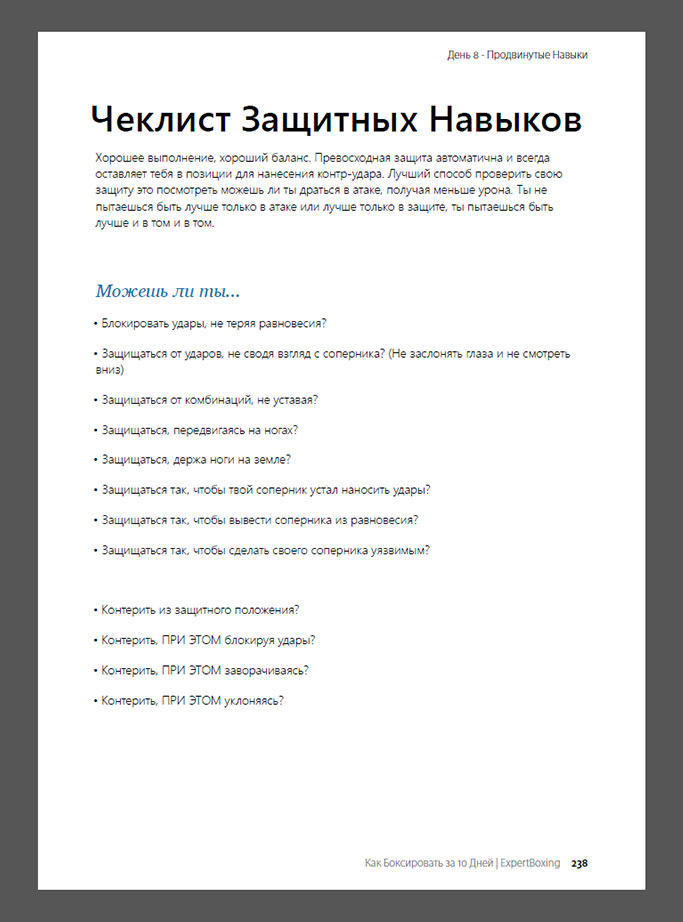 День 8 - Продвинутые Навыки

Чеклист Защитных Навыков

Хорошее выполнение, хороший баланс. Превосходная защита автоматична и всегда оставляет тебя в позиции для нанесения контр-удара. Лучший способ проверить свою защиту это посмотреть можешь ли ты драться в атаке, получая меньше урона. Ты не пытаешься быть лучше только в атаке или лучше только в защите, ты пытаешься быть лучше и в том и в том.

Можешь ли ты...

• Блокировать удары, не теряя равновесия?

• Защищаться от ударов, не сводя взгляд с соперника? (Не заслонять глаза и не смотреть вниз)

• Защищаться от комбинаций, не уставая?

• Защищаться, передвигаясь на ногах?

• Защищаться, держа ноги на земле?

• Защищаться так, чтобы твой соперник устал наносить удары?

• Защищаться так, чтобы вывести соперника из равновесия?

• Защищаться так, чтобы сделать своего соперника уязвимым?

• Контерить из защитного положения?

• Контерить, ПРИ ЭТОМ блокируя удары?

• Контерить, ПРИ ЭТОМ заворачиваясь?

• Контерить, ПРИ ЭТОМ уклоняясь?

Как Боксировать за 10 Дней | ExpertBoxing 238